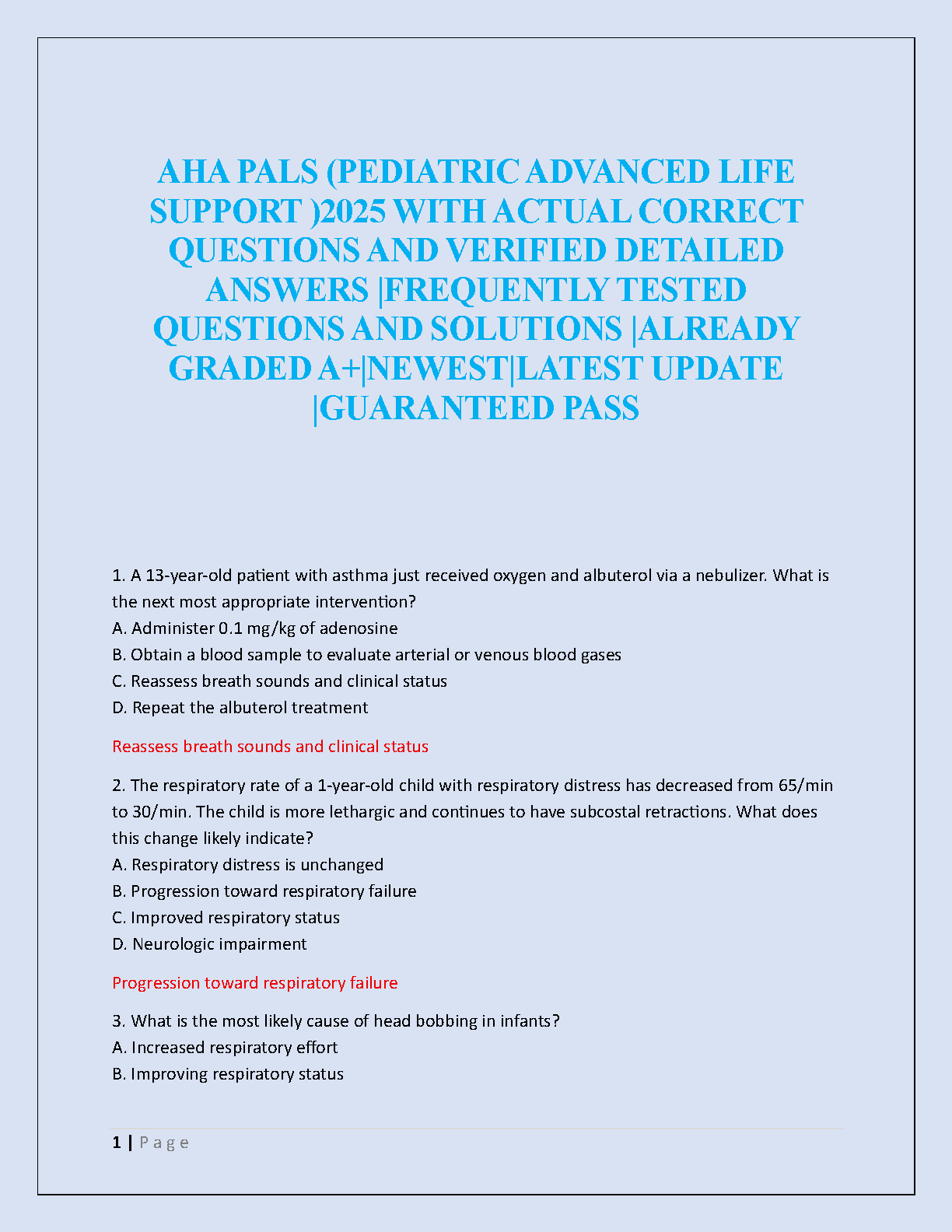 AHA PALS (PEDIATRIC ADVANCED LIFE SUPPORT )2025 WITH ACTUAL CORRECT QUESTIONS AND VERIFIED DETAILED ANSWERS |FREQUENTLY TESTED QUESTIONS AND SOLUTIONS |ALREADY GRADED A+|NEWEST|LATEST UPDATE |GUARANTEED PASS

1. A 13-year-old patient with asthma just received oxygen and albuterol via a nebulizer. What is the next most appropriate intervention?
A. Administer 0.1 mg/kg of adenosine
B. Obtain a blood sample to evaluate arterial or venous blood gases
C. Reassess breath sounds and clinical status
D. Repeat the albuterol treatment

Reassess breath sounds and clinical status

2. The respiratory rate of a 1-year-old child with respiratory distress has decreased from 65/min to 30/min. The child is more lethargic and continues to have subcostal retractions. What does this change likely indicate?
A. Respiratory distress is unchanged
B. Progression toward respiratory failure
C. Improved respiratory status
D. Neurologic impairment

Progression toward respiratory failure

3. What is the most likely cause of head bobbing in infants?
A. Increased respiratory effort
B. Improving respiratory status

1 | P a g e